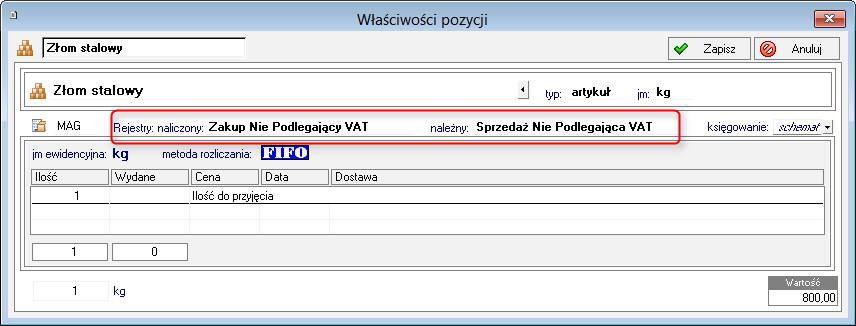 Właściwości pozycji

Złom stalowy

Zapisz

Anuluj

Złom stalowy

typ: artykuł jm: kg

MAG

Rejestry: naliczony: Zakup Nie Podlegający VAT należny: Sprzedaż Nie Podlegająca VAT

księgowanie: schemat

jm ewidencyjna: kg metoda rozliczania: FIFO

| Ilość | Wydane | Cena | Data | Dostawa |
|---|---|---|---|---|
| 1 | | Ilość do przyjęcia | | |

1 0

1 kg

Wartość
800,00